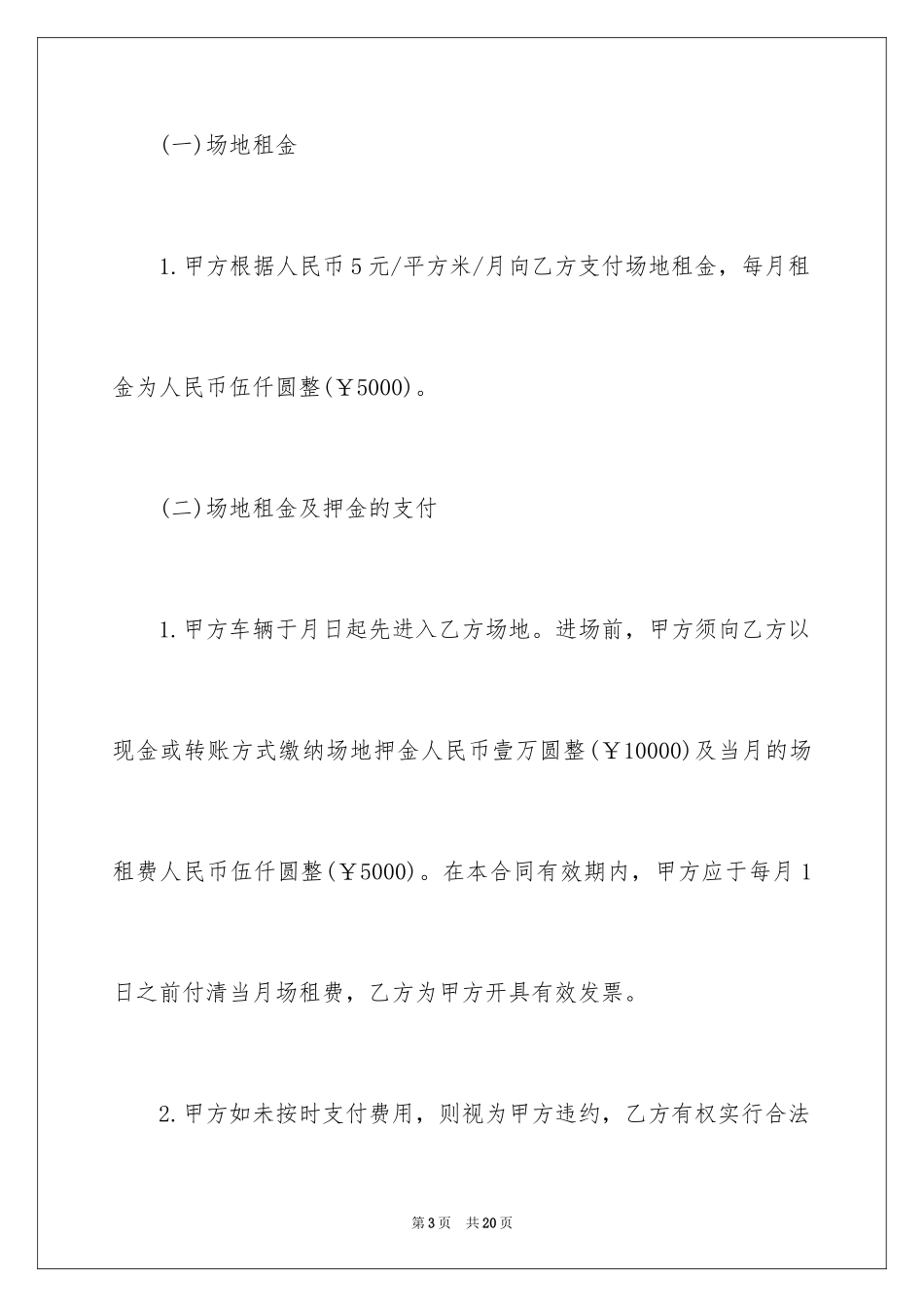 (一)场地租金

1.甲方根据人民币5元/平方米/月向乙方支付场地租金，每月租金为人民币伍仟圆整(￥5000)。

(二)场地租金及押金的支付

1.甲方车辆于月日起先进入乙方场地。进场前，甲方须向乙方以现金或转账方式缴纳场地押金人民币壹万圆整(￥10000)及当月的场租费人民币伍仟圆整(￥5000)。在本合同有效期内，甲方应于每月1日之前付清当月场租费，乙方为甲方开具有效发票。

2.甲方如未按时支付费用，则视为甲方违约，乙方有权实行合法

第3页 共20页